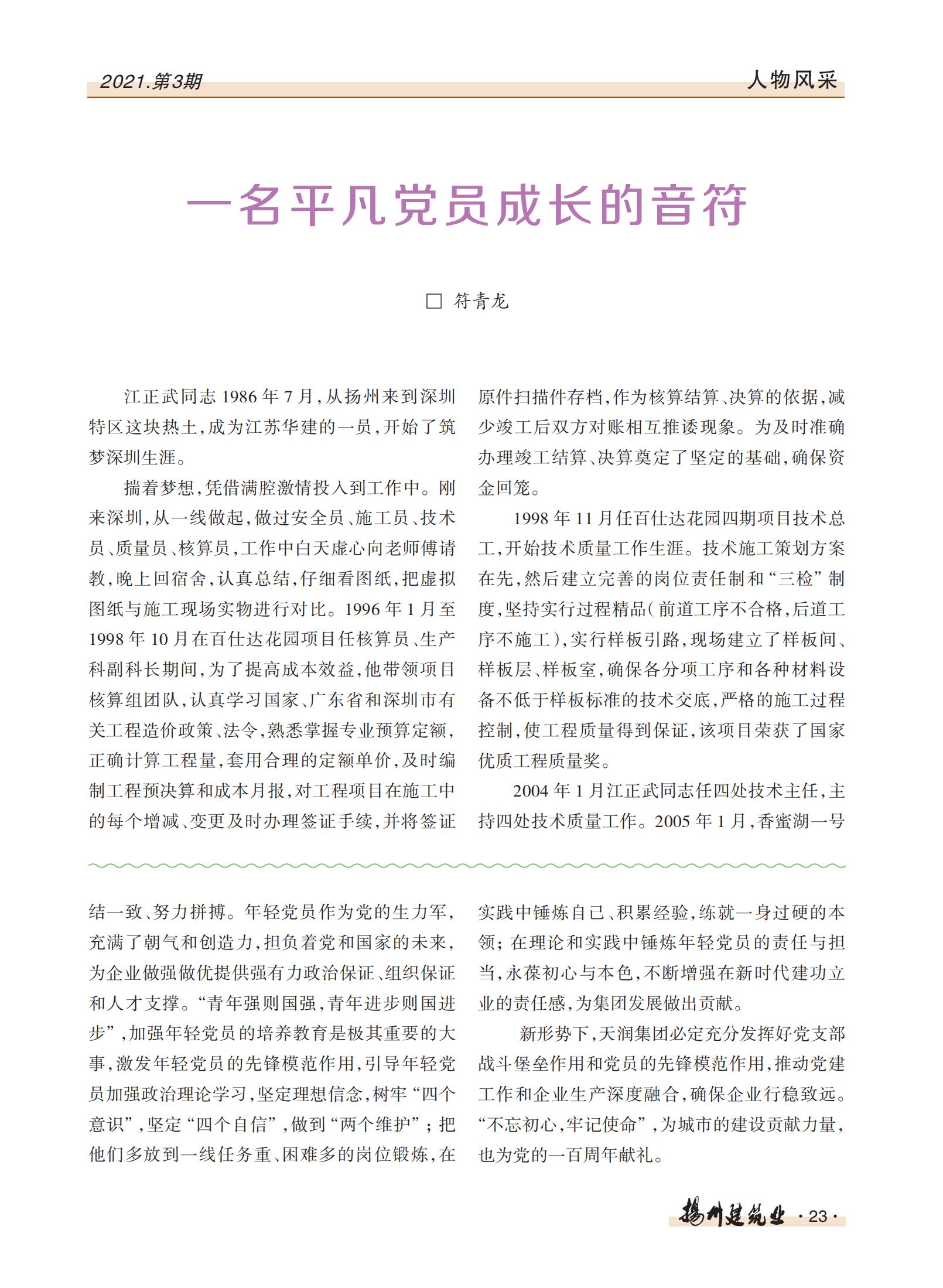 2021.第3期

人物风采

一名平凡党员成长的音符

□ 符青龙

江正武同志1986年7月，从扬州来到深圳特区这块热土，成为江苏华建的一员，开始了筑梦深圳生涯。

揣着梦想，凭借满腔激情投入到工作中。刚来深圳，从一线做起，做过安全员、施工员、技术员、质量员、核算员，工作中白天虚心向老师傅请教，晚上回宿舍，认真总结，仔细看图纸，把虚拟图纸与施工现场实物进行对比。1996年1月至1998年10月在百仕达花园项目任核算员、生产科副科长期间，为了提高成本效益，他带领项目核算组团队，认真学习国家、广东省和深圳市有关工程造价政策、法令，熟悉掌握专业预算定额，正确计算工程量，套用合理的定额单价，及时编制工程预决算和成本月报，对工程项目在施工中的每个增减、变更及时办理签证手续，并将签证原件扫描件存档，作为核算结算、决算的依据，减少竣工后双方对账相互推诿现象。为及时准确办理竣工结算、决算奠定了坚定的基础，确保资金回笼。

1998年11月任百仕达花园四期项目技术总工，开始技术质量工作生涯。技术施工策划方案在先，然后建立完善的岗位责任制和“三检”制度，坚持实行过程精品（前道工序不合格，后道工序不施工），实行样板引路，现场建立了样板间、样板层、样板室，确保各分项工序和各种材料设备不低于样板标准的技术交底，严格的施工过程控制，使工程质量得到保证，该项目荣获了国家优质工程质量奖。

2004年1月江正武同志任四处技术主任，主持四处技术质量工作。2005年1月，香蜜湖一号

结一致、努力拼搏。年轻党员作为党的生力军，充满了朝气和创造力，担负着党和国家的未来，为企业做强做优提供强有力政治保证、组织保证和人才支撑。“青年强则国强，青年进步则国进步”，加强年轻党员的培养教育是极其重要的大事，激发年轻党员的先锋模范作用，引导年轻党员加强政治理论学习，坚定理想信念，树牢“四个意识”，坚定“四个自信”，做到“两个维护”；把他们多放到一线任务重、困难多的岗位锻炼，在实践中锤炼自己、积累经验，练就一身过硬的本领；在理论和实践中锤炼年轻党员的责任与担当，永葆初心与本色，不断增强在新时代建功立业的责任感，为集团发展做出贡献。

新形势下，天润集团必定充分发挥好党支部战斗堡垒作用和党员的先锋模范作用，推动党建工作和企业生产深度融合，确保企业行稳致远。“不忘初心，牢记使命”，为城市的建设贡献力量，也为党的一百周年献礼。

扬州建筑业 ·23·